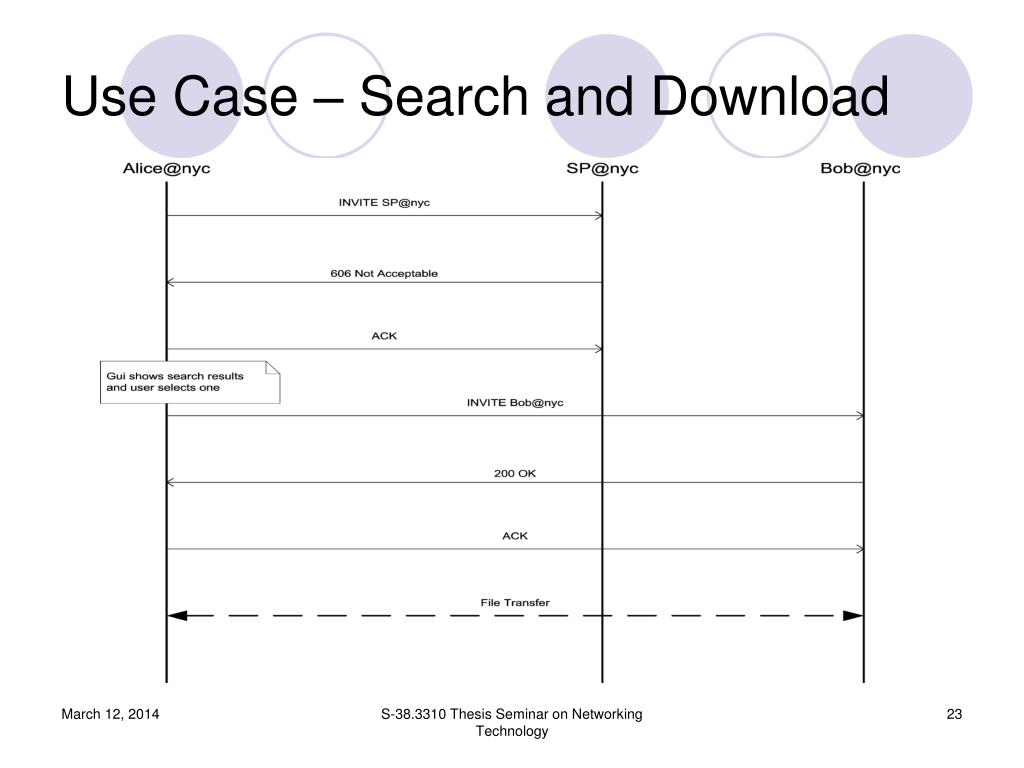 Use Case – Search and Download

Alice@nyc

SP@nyc

Bob@nyc

INVITE SP@nyc

606 Not Acceptable

ACK

Gui shows search results and user selects one

INVITE Bob@nyc

200 OK

ACK

File Transfer

March 12, 2014

S-38.3310 Thesis Seminar on Networking Technology

23